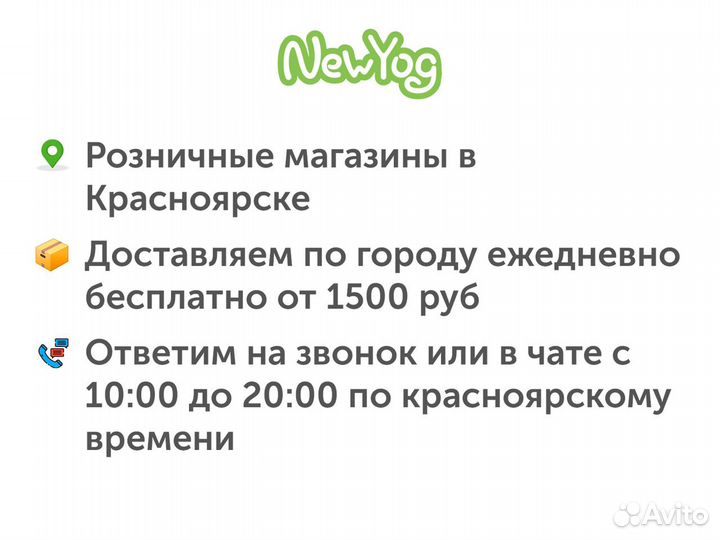 NewYog

Розничные магазины в Красноярске

Доставляем по городу ежедневно бесплатно от 1500 руб

Ответим на звонок или в чате с 10:00 до 20:00 по красноярскому времени

Avito